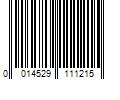 0 014529 111215